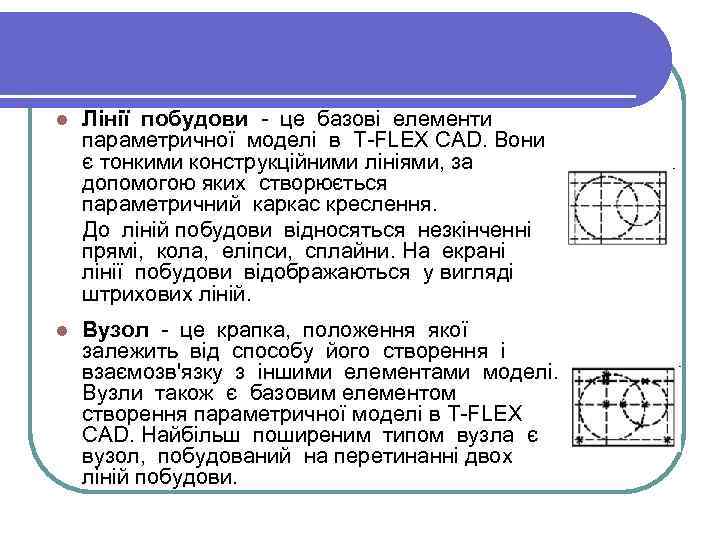 Лінії побудови - це базові елементи параметричної моделі в T-FLEX CAD. Вони є тонкими конструкційними лініями, за допомогою яких створюється параметричний каркас креслення.

До ліній побудови відносяться незкінченні прямі, кола, еліпси, сплайни. На екрані лінії побудови відображаються у вигляді штрихових ліній.

Вузол - це крапка, положення якої залежить від способу його створення і взаємозв'язку з іншими елементами моделі. Вузли також є базовим елементом створення параметричної моделі в T-FLEX CAD. Найбільш поширеним типом вузла є вузол, побудований на перетинанні двох ліній побудови.